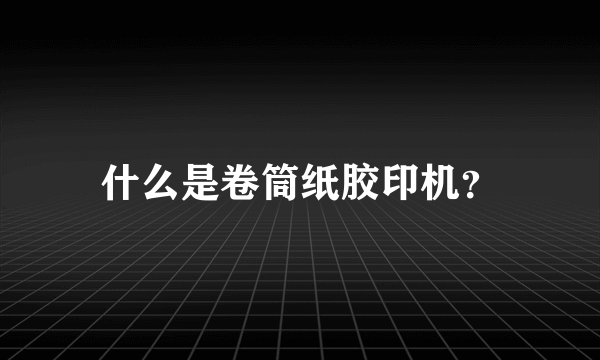 什么是卷筒纸胶印机?